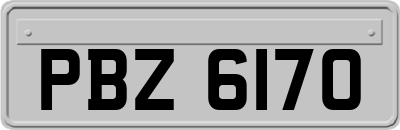 PBZ 6170